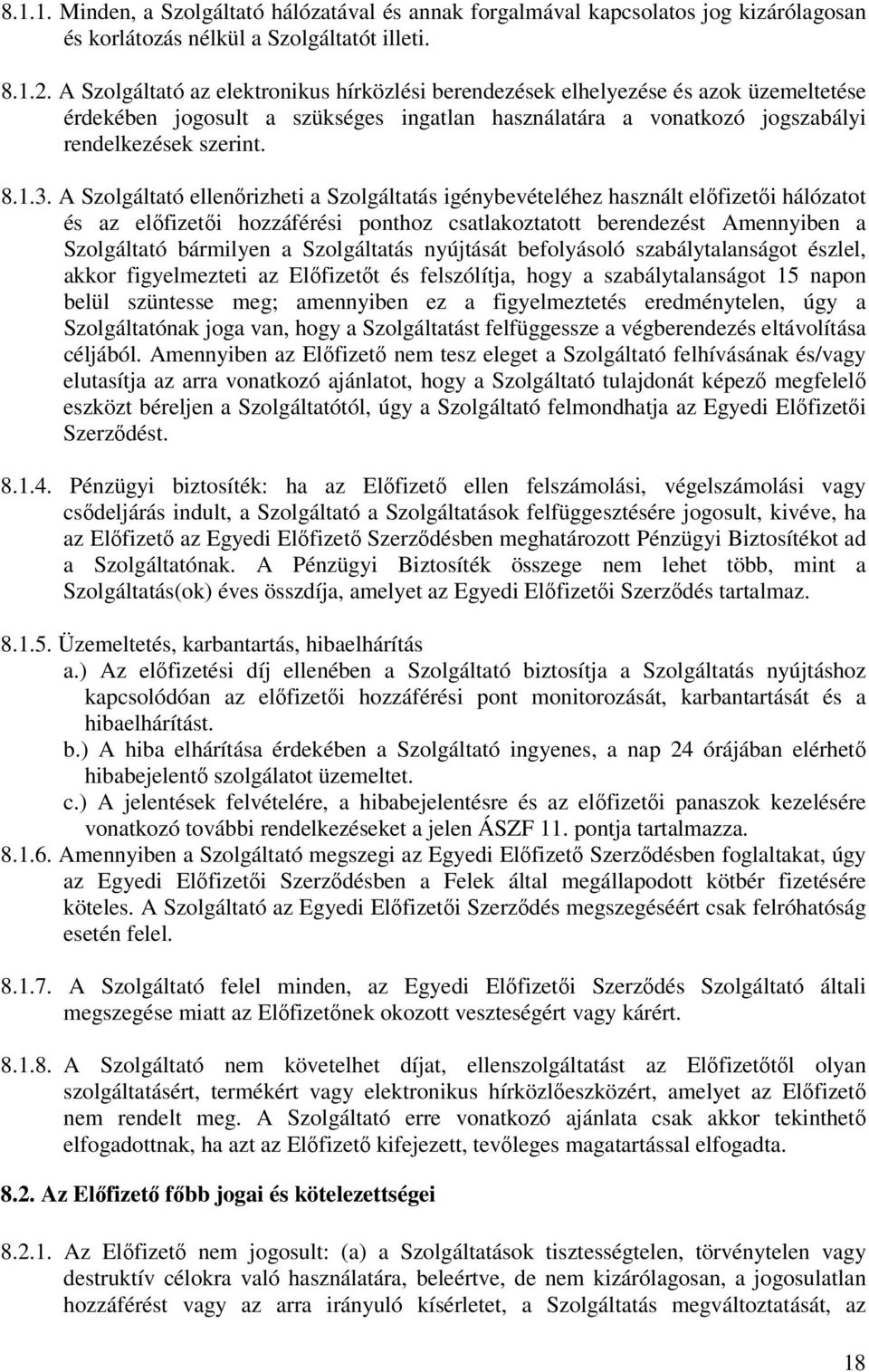 8.1.1. Minden, a Szolgáltató hálózatával és annak forgalmával kapcsolatos jog kizárólagosan és korlátozás nélkül a Szolgáltatót illeti.

8.1.2. A Szolgáltató az elektronikus hírközlési berendezések elhelyezése és azok üzemeltetése érdekében jogosult a szükséges ingatlan használatára a vonatkozó jogszabályi rendelkezések szerint.

8.1.3. A Szolgáltató ellenőrizheti a Szolgáltatás igénybevételéhez használt előfizetői hálózatot és az előfizetői hozzáférési ponthoz csatlakoztatott berendezést Amennyiben a Szolgáltató bármilyen a Szolgáltatás nyújtását befolyásoló szabálytalanságot észlel, akkor figyelmezteti az Előfizetőt és felszólítja, hogy a szabálytalanságot 15 napon belül szüntesse meg; amennyiben ez a figyelmeztetés eredménytelen, úgy a Szolgáltatónak joga van, hogy a Szolgáltatást felfüggessze a végberendezés eltávolítása céljából. Amennyiben az Előfizető nem tesz eleget a Szolgáltató felhívásának és/vagy elutasítja az arra vonatkozó ajánlatot, hogy a Szolgáltató tulajdonát képező megfelelő eszközt béreljen a Szolgáltatótól, úgy a Szolgáltató felmondhatja az Egyedi Előfizetői Szerződést.

8.1.4. Pénzügyi biztosíték: ha az Előfizető ellen felszámolási, végelszámolási vagy csődeljárás indult, a Szolgáltató a Szolgáltatások felfüggesztésére jogosult, kivéve, ha az Előfizető az Egyedi Előfizető Szerződésben meghatározott Pénzügyi Biztosítékot ad a Szolgáltatónak. A Pénzügyi Biztosíték összege nem lehet több, mint a Szolgáltatás(ok) éves összdíja, amelyet az Egyedi Előfizetői Szerződés tartalmaz.

8.1.5. Üzemeltetés, karbantartás, hibaelhárítás
a.) Az előfizetési díj ellenében a Szolgáltató biztosítja a Szolgáltatás nyújtáshoz kapcsolódóan az előfizetői hozzáférési pont monitorozását, karbantartását és a hibaelhárítást.
b.) A hiba elhárítása érdekében a Szolgáltató ingyenes, a nap 24 órájában elérhető hibabejelentő szolgálatot üzemeltet.
c.) A jelentések felvételére, a hibabejelentésre és az előfizetői panaszok kezelésére vonatkozó további rendelkezéseket a jelen ÁSZF 11. pontja tartalmazza.
8.1.6. Amennyiben a Szolgáltató megszegi az Egyedi Előfizető Szerződésben foglaltakat, úgy az Egyedi Előfizetői Szerződésben a Felek által megállapodott kötbér fizetésére köteles. A Szolgáltató az Egyedi Előfizetői Szerződés megszegéséért csak felróhatóság esetén felel.

8.1.7. A Szolgáltató felel minden, az Egyedi Előfizetői Szerződés Szolgáltató általi megszegése miatt az Előfizetőnek okozott veszteségért vagy kárért.

8.1.8. A Szolgáltató nem követelhet díjat, ellenszolgáltatást az Előfizetőtől olyan szolgáltatásért, termékért vagy elektronikus hírközlőeszközért, amelyet az Előfizető nem rendelt meg. A Szolgáltató erre vonatkozó ajánlata csak akkor tekinthető elfogadottnak, ha azt az Előfizető kifejezett, tevőleges magatartással elfogadta.

8.2. Az Előfizető főbb jogai és kötelezettségei

8.2.1. Az Előfizető nem jogosult: (a) a Szolgáltatások tisztességtelen, törvénytelen vagy destruktív célokra való használatára, beleértve, de nem kizárólagosan, a jogosulatlan hozzáférést vagy az arra irányuló kísérletet, a Szolgáltatás megváltoztatását, az

18